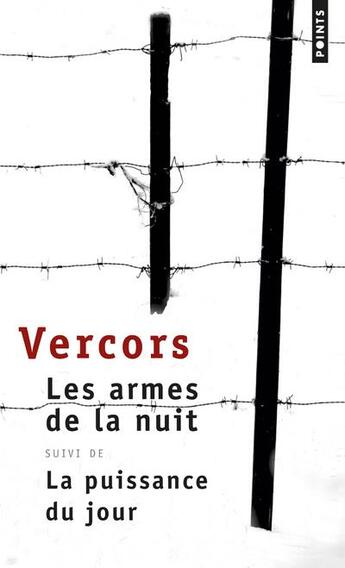 POINTS

Vercors

Les armes de la nuit

SUIVI DE

La puissance du jour